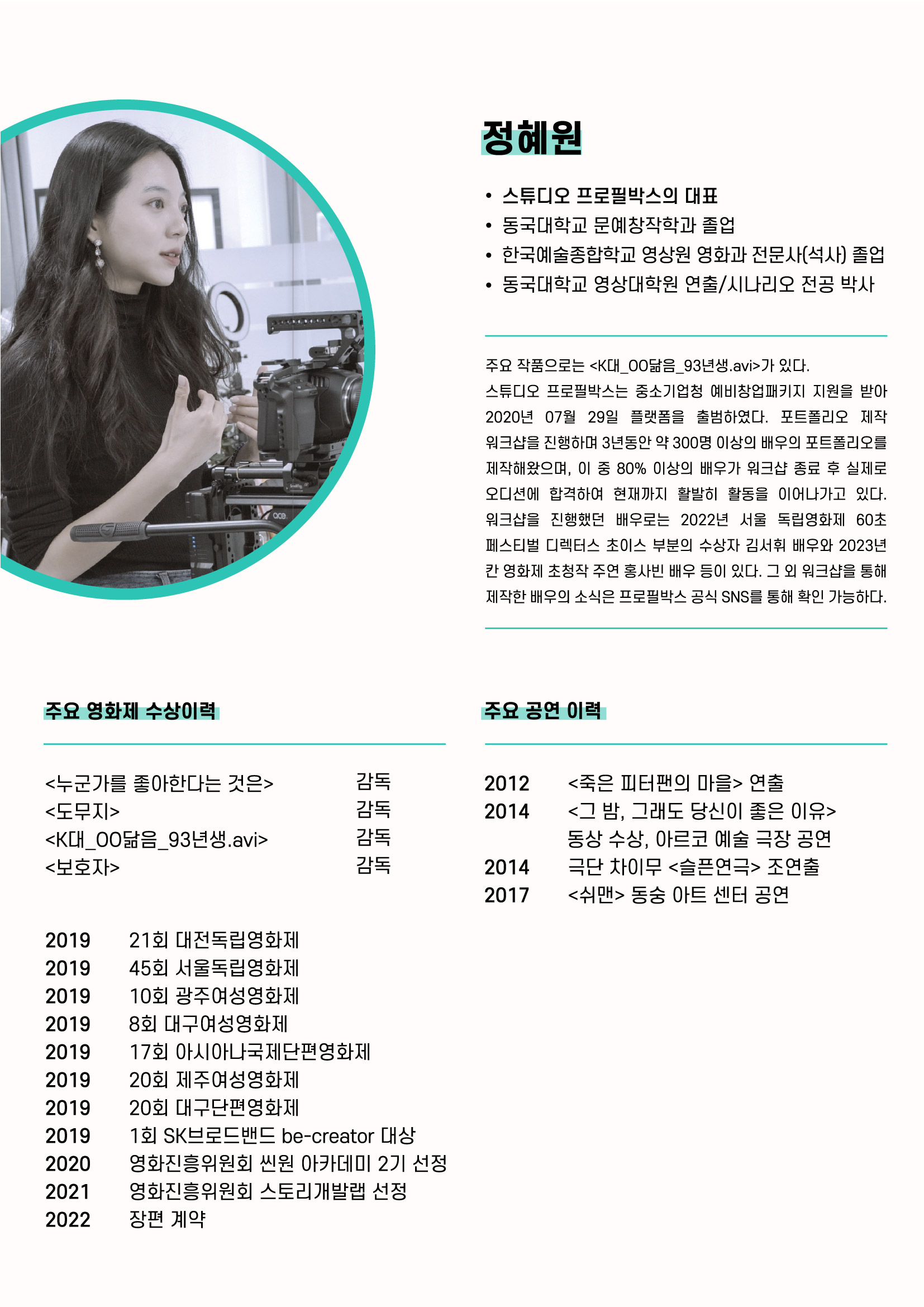 정혜원

• 스튜디오 프로필박스의 대표
• 동국대학교 문예창작학과 졸업
• 한국예술종합학교 영상원 영화과 전문사(석사) 졸업
• 동국대학교 영상대학원 연출/시나리오 전공 박사

주요 작품으로는 <K대_OO닮음_93년생.avi>가 있다. 스튜디오 프로필박스는 중소기업청 예비창업패키지 지원을 받아 2020년 07월 29일 플랫폼을 출범하였다. 포트폴리오 제작 워크샵을 진행하며 3년동안 약 300명 이상의 배우의 포트폴리오를 제작해왔으며, 이 중 80% 이상의 배우가 워크샵 종료 후 실제로 오디션에 합격하여 현재까지 활발히 활동을 이어나가고 있다. 워크샵을 진행했던 배우로는 2022년 서울 독립영화제 60초 페스티벌 디렉터스 초이스 부분의 수상자 김서휘 배우와 2023년 칸 영화제 초청작 주연 홍사빈 배우 등이 있다. 그 외 워크샵을 통해 제작한 배우의 소식은 프로필박스 공식 SNS를 통해 확인 가능하다.

주요 영화제 수상이력

<누군가를 좋아한다는 것은> 감독
<도무지> 감독
<K대_OO닮음_93년생.avi> 감독
<보호자> 감독

2019 21회 대전독립영화제
2019 45회 서울독립영화제
2019 10회 광주여성영화제
2019 8회 대구여성영화제
2019 17회 아시아나국제단편영화제
2019 20회 제주여성영화제
2019 20회 대구단편영화제
2019 1회 SK브로드밴드 be-creator 대상
2020 영화진흥위원회 씬원 아카데미 2기 선정
2021 영화진흥위원회 스토리개발랩 선정
2022 장편 계약

주요 공연 이력

2012 <죽은 피터팬의 마을> 연출
2014 <그 밤, 그래도 당신이 좋은 이유> 동상 수상, 아르코 예술 극장 공연
2014 극단 차이무 <슬픈연극> 조연출
2017 <쉬맨> 동숭 아트 센터 공연